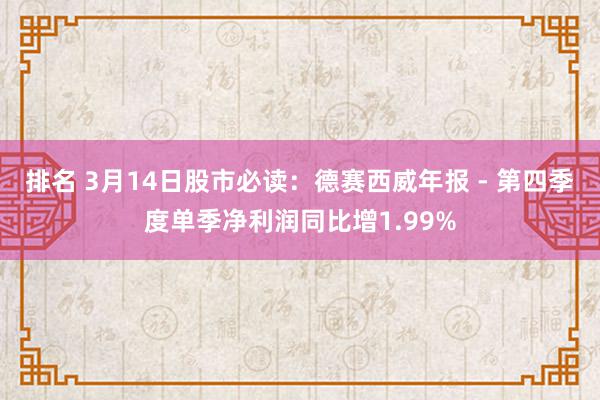 排名 3月14日股市必读：德赛西威年报 - 第四季度单季净利润同比增1.99%